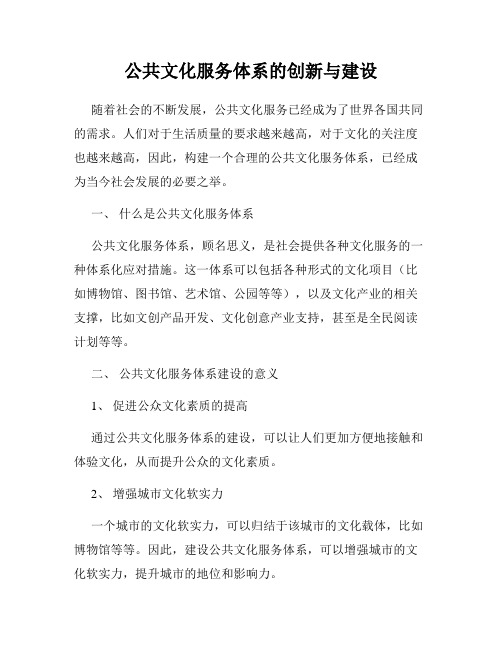 公共文化服务体系的创新与建设

随着社会的不断发展，公共文化服务已经成为了世界各国共同的需求。人们对于生活质量的要求越来越高，对于文化的关注度也越来越高，因此，构建一个合理的公共文化服务体系，已经成为当今社会发展的必要之举。

一、 什么是公共文化服务体系

公共文化服务体系，顾名思义，是社会提供各种文化服务的一种体系化应对措施。这一体系可以包括各种形式的文化项目（比如博物馆、图书馆、艺术馆、公园等等），以及文化产业的相关支撑，比如文创产品开发、文化创意产业支持，甚至是全民阅读计划等等。

二、 公共文化服务体系建设的意义

1、 促进公众文化素质的提高

通过公共文化服务体系的建设，可以让人们更加方便地接触和体验文化，从而提升公众的文化素质。

2、 增强城市文化软实力

一个城市的文化软实力，可以归结于该城市的文化载体，比如博物馆等等。因此，建设公共文化服务体系，可以增强城市的文化软实力，提升城市的地位和影响力。